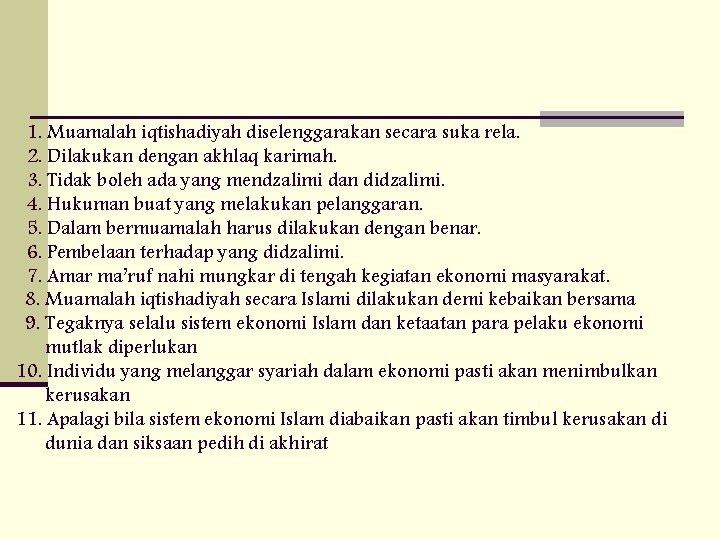 1. Muamalah iqtishadiyah diselenggarakan secara suka rela.
2. Dilakukan dengan akhlaq karimah.
3. Tidak boleh ada yang mendzalimi dan didzalimi.
4. Hukuman buat yang melakukan pelanggaran.
5. Dalam bermuamalah harus dilakukan dengan benar.
6. Pembelaan terhadap yang didzalimi.
7. Amar ma'ruf nahi mungkar di tengah kegiatan ekonomi masyarakat.
8. Muamalah iqtishadiyah secara Islami dilakukan demi kebaikan bersama
9. Tegaknya selalu sistem ekonomi Islam dan ketaatan para pelaku ekonomi mutlak diperlukan
10. Individu yang melanggar syariah dalam ekonomi pasti akan menimbulkan kerusakan
11. Apalagi bila sistem ekonomi Islam diabaikan pasti akan timbul kerusakan di dunia dan siksaan pedih di akhirat